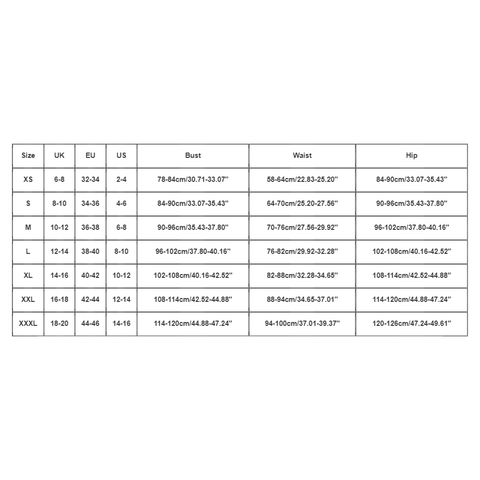 | Size | UK | EU | US | Bust | Waist | Hip |
|---|---|---|---|---|---|---|
| XS | 6-8 | 32-34 | 2-4 | 78-84cm/30.71-33.07" | 58-64cm/22.83-25.20" | 84-90cm/33.07-35.43" |
| S | 8-10 | 34-36 | 4-6 | 84-90cm/33.07-35.43" | 64-70cm/25.20-27.56" | 90-96cm/35.43-37.80" |
| M | 10-12 | 36-38 | 6-8 | 90-96cm/35.43-37.80" | 70-76cm/27.56-29.92" | 96-102cm/37.80-40.16" |
| L | 12-14 | 38-40 | 8-10 | 96-102cm/37.80-40.16" | 76-82cm/29.92-32.28" | 102-108cm/40.16-42.52" |
| XL | 14-16 | 40-42 | 10-12 | 102-108cm/40.16-42.52" | 82-88cm/32.28-34.65" | 108-114cm/42.52-44.88" |
| XXL | 16-18 | 42-44 | 12-14 | 108-114cm/42.52-44.88" | 88-94cm/34.65-37.01" | 114-120cm/44.88-47.24" |
| XXXL | 18-20 | 44-46 | 14-16 | 114-120cm/44.88-47.24" | 94-100cm/37.01-39.37" | 120-126cm/47.24-49.61" |